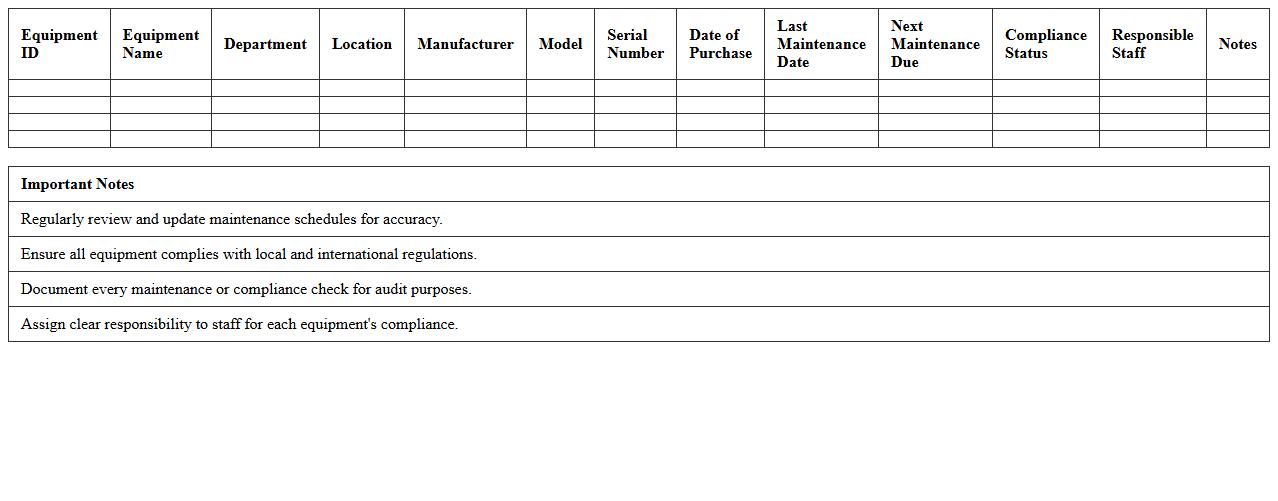 | Equipment ID | Equipment Name | Department | Location | Manufacturer | Model | Serial Number | Date of Purchase | Last Maintenance Date | Next Maintenance Due | Compliance Status | Responsible Staff | Notes |
|---|---|---|---|---|---|---|---|---|---|---|---|---|
| | | | | | | | | | | | | |
| | | | | | | | | | | | | |
| | | | | | | | | | | | | |
| | | | | | | | | | | | | |

| Important Notes |
|---|
| Regularly review and update maintenance schedules for accuracy. |
| Ensure all equipment complies with local and international regulations. |
| Document every maintenance or compliance check for audit purposes. |
| Assign clear responsibility to staff for each equipment's compliance. |